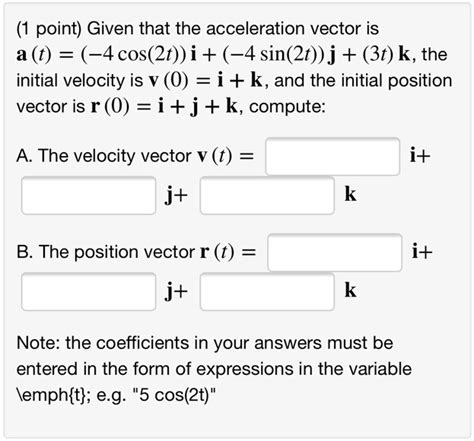 (1 point) Given that the acceleration vector is $\mathbf{a}(t) = (-4\cos(2t))\,\mathbf{i} + (-4\sin(2t))\,\mathbf{j} + (3t)\,\mathbf{k}$, the initial velocity is $\mathbf{v}(0) = \mathbf{i} + \mathbf{k}$, and the initial position vector is $\mathbf{r}(0) = \mathbf{i} + \mathbf{j} + \mathbf{k}$, compute:

A. The velocity vector $\mathbf{v}(t) =$ $\mathbf{i}+$ $\mathbf{j}+$ $\mathbf{k}$

B. The position vector $\mathbf{r}(t) =$ $\mathbf{i}+$ $\mathbf{j}+$ $\mathbf{k}$

Note: the coefficients in your answers must be entered in the form of expressions in the variable \emph{t}; e.g. "5 cos(2t)"